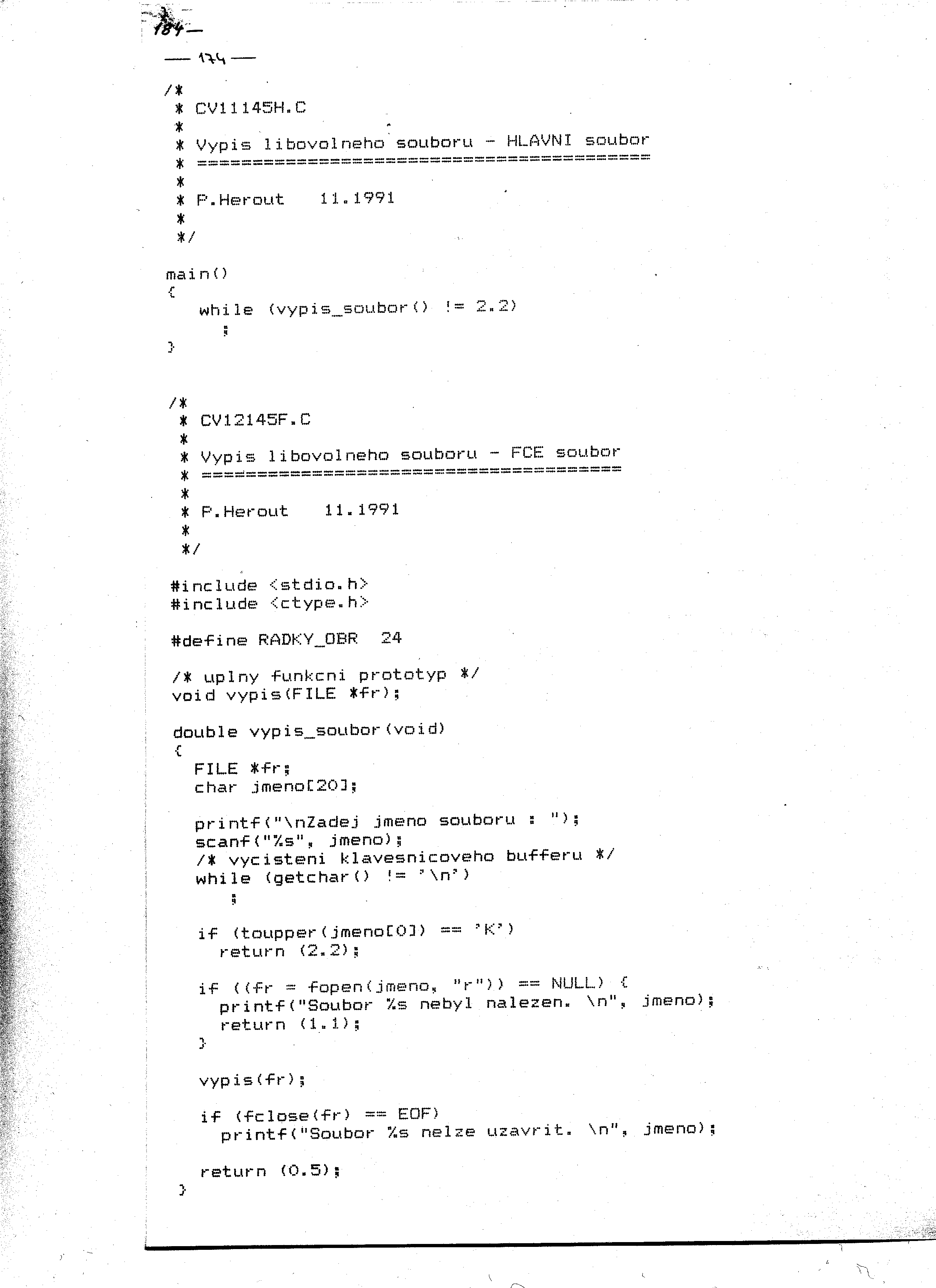 184

— 174 —

/*
 * CV11145H.C
 *
 * Vypis libovolneho souboru - HLAVNI soubor
 * =========================================
 *
 * P.Herout   11.1991
 *
 */

main()
{
   while (vypis_soubor() != 2.2)
      ;
}

/*
 * CV12145F.C
 *
 * Vypis libovolneho souboru - FCE soubor
 * ======================================
 *
 * P.Herout   11.1991
 *
 */

#include <stdio.h>
#include <ctype.h>

#define RADKY_OBR  24

/* uplny funkcni prototyp */
void vypis(FILE *fr);

double vypis_soubor(void)
{
  FILE *fr;
  char jmeno[20];

  printf("\nZadej jmeno souboru : ");
  scanf("%s", jmeno);
  /* vycisteni klavesnicoveho bufferu */
  while (getchar() != '\n')
     ;

  if (toupper(jmeno[0]) == 'K')
    return (2.2);

  if ((fr = fopen(jmeno, "r")) == NULL) {
    printf("Soubor %s nebyl nalezen. \n", jmeno);
    return (1.1);
  }

  vypis(fr);

  if (fclose(fr) == EOF)
    printf("Soubor %s nelze uzavrit. \n", jmeno);

  return (0.5);
}